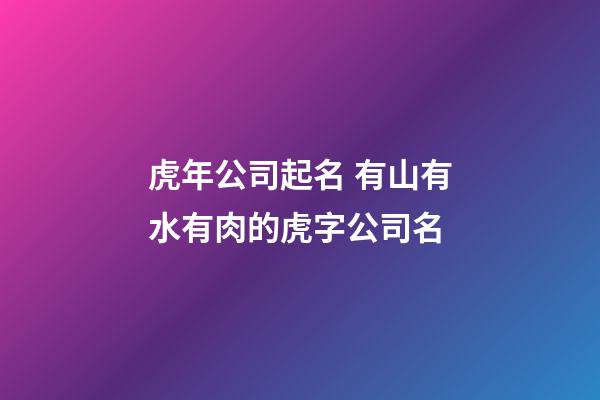 虎年公司起名 有山有水有肉的虎字公司名